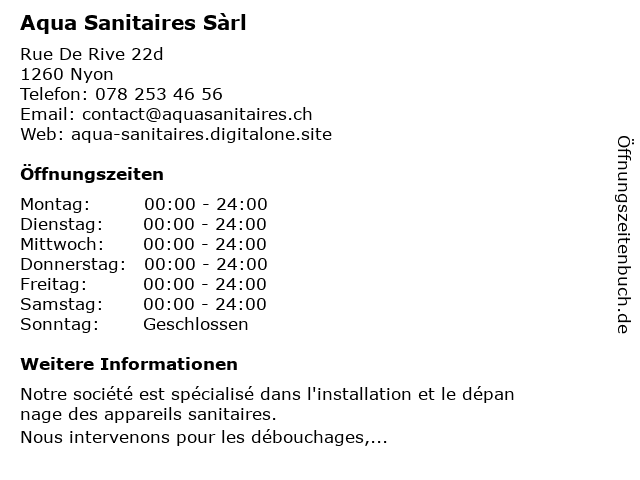 Aqua Sanitaires Sàrl

Rue De Rive 22d
1260 Nyon
Telefon: 078 253 46 56
Email: contact@aquasanitaires.ch
Web: aqua-sanitaires.digitalone.site

Öffnungszeiten

Montag: 00:00 - 24:00
Dienstag: 00:00 - 24:00
Mittwoch: 00:00 - 24:00
Donnerstag: 00:00 - 24:00
Freitag: 00:00 - 24:00
Samstag: 00:00 - 24:00
Sonntag: Geschlossen

Weitere Informationen

Notre société est spécialisé dans l'installation et le dépan nage des appareils sanitaires.
Nous intervenons pour les débouchages,...

Öffnungszeitenbuch.de